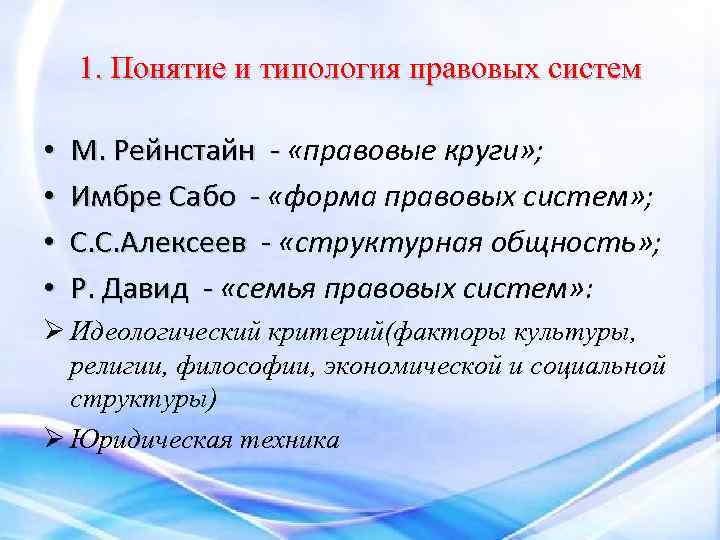 1. Понятие и типология правовых систем

• М. Рейнстайн - «правовые круги»;
• Имбре Сабо - «форма правовых систем»;
• С.С.Алексеев - «структурная общность»;
• Р. Давид - «семья правовых систем»:

➢ Идеологический критерий(факторы культуры, религии, философии, экономической и социальной структуры)
➢ Юридическая техника